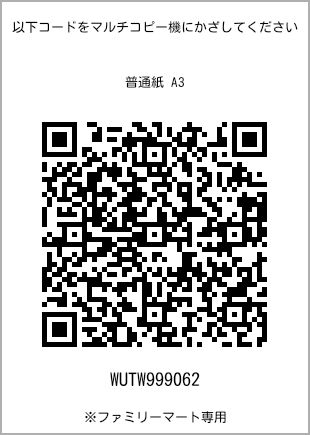 以下コードをマルチコピー機にかざしてください

普通紙 A3

WUTW999062

※ファミリーマート専用